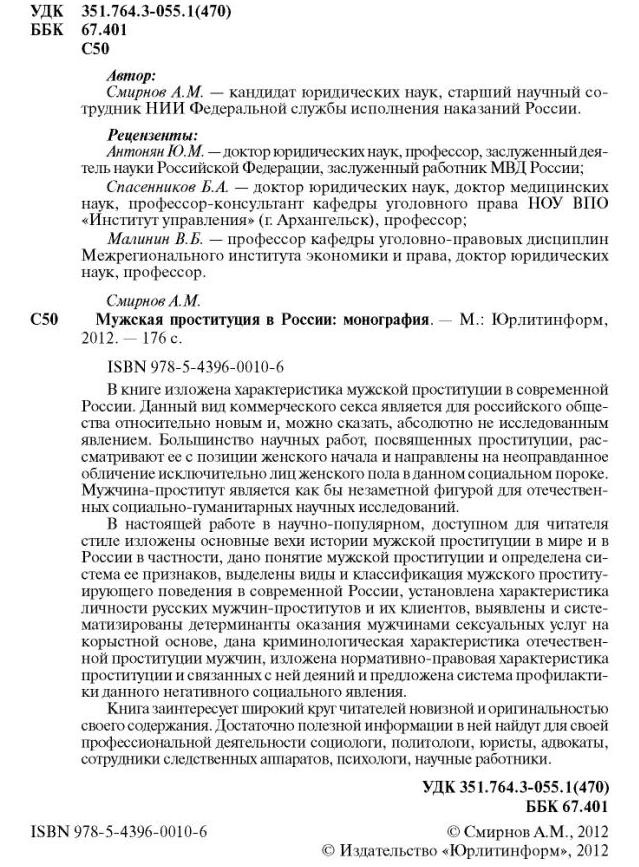 УДК 351.764.3-055.1(470)
ББК 67.401
С50

Автор:
Смирнов А.М. — кандидат юридических наук, старший научный сотрудник НИИ Федеральной службы исполнения наказаний России.

Рецензенты:
Антонян Ю.М. — доктор юридических наук, профессор, заслуженный деятель науки Российской Федерации, заслуженный работник МВД России;
Спасенников Б.А. — доктор юридических наук, доктор медицинских наук, профессор-консультант кафедры уголовного права НОУ ВПО «Институт управления» (г. Архангельск), профессор;
Малинин В.Б. — профессор кафедры уголовно-правовых дисциплин Межрегионального института экономики и права, доктор юридических наук, профессор.

Смирнов А.М.
С50 Мужская проституция в России: монография. — М.: Юрлитинформ, 2012. — 176 с.

ISBN 978-5-4396-0010-6

В книге изложена характеристика мужской проституции в современной России. Данный вид коммерческого секса является для российского общества относительно новым и, можно сказать, абсолютно не исследованным явлением. Большинство научных работ, посвященных проституции, рассматривают ее с позиции женского начала и направлены на неоправданное обличение исключительно лиц женского пола в данном социальном пороке. Мужчина-проститут является как бы незаметной фигурой для отечественных социально-гуманитарных научных исследований.

В настоящей работе в научно-популярном, доступном для читателя стиле изложены основные вехи истории мужской проституции в мире и в России в частности, дано понятие мужской проституции и определена система ее признаков, выделены виды и классификация мужского проституирующего поведения в современной России, установлена характеристика личности русских мужчин-проститутов и их клиентов, выявлены и систематизированы детерминанты оказания мужчинами сексуальных услуг на корыстной основе, дана криминологическая характеристика отечественной проституции мужчин, изложена нормативно-правовая характеристика проституции и связанных с ней деяний и предложена система профилактики данного негативного социального явления.

Книга заинтересует широкий круг читателей новизной и оригинальностью своего содержания. Достаточно полезной информации в ней найдут для своей профессиональной деятельности социологи, политологи, юристы, адвокаты, сотрудники следственных аппаратов, психологи, научные работники.

УДК 351.764.3-055.1(470)
ББК 67.401

ISBN 978-5-4396-0010-6
© Смирнов А.М., 2012
© Издательство «Юрлитинформ», 2012